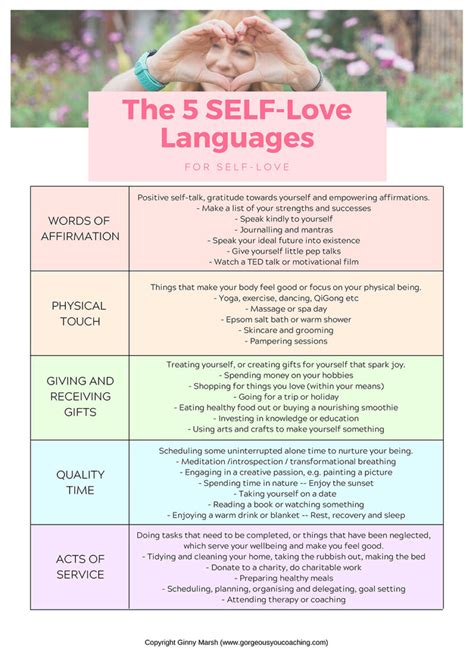 The 5 SELF-Love Languages

FOR SELF-LOVE

| | |
|---|---|
| WORDS OF AFFIRMATION | Positive self-talk, gratitude towards yourself and empowering affirmations. - Make a list of your strengths and successes - Speak kindly to yourself - Journalling and mantras - Speak your ideal future into existence - Give yourself little pep talks - Watch a TED talk or motivational film |
| PHYSICAL TOUCH | Things that make your body feel good or focus on your physical being. - Yoga, exercise, dancing, QiGong etc - Massage or spa day - Epsom salt bath or warm shower - Skincare and grooming - Pampering sessions |
| GIVING AND RECEIVING GIFTS | Treating yourself, or creating gifts for yourself that spark joy. - Spending money on your hobbies - Shopping for things you love (within your means) - Going for a trip or holiday - Eating healthy food out or buying a nourishing smoothie - Investing in knowledge or education - Using arts and crafts to make yourself something |
| QUALITY TIME | Scheduling some uninterrupted alone time to nurture your being. - Meditation /introspection / transformational breathing - Engaging in a creative passion, e.g. painting a picture - Spending time in nature -- Enjoy the sunset - Taking yourself on a date - Reading a book or watching something - Enjoying a warm drink or blanket -- Rest, recovery and sleep |
| ACTS OF SERVICE | Doing tasks that need to be completed, or things that have been neglected, which serve your wellbeing and make you feel good. - Tidying and cleaning your home, taking the rubbish out, making the bed - Donate to a charity, do charitable work - Preparing healthy meals - Scheduling, planning, organising and delegating, goal setting - Attending therapy or coaching |

Copyright Ginny Marsh (www.gorgeousyoucoaching.com)